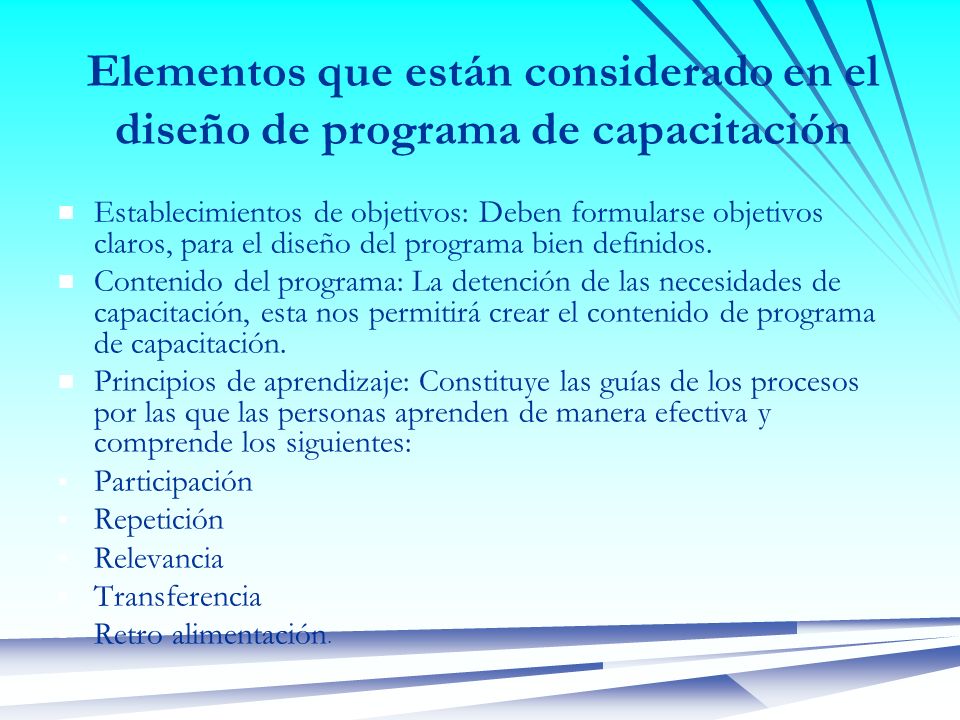 Elementos que están considerado en el diseño de programa de capacitación

Establecimientos de objetivos: Deben formularse objetivos claros, para el diseño del programa bien definidos.

Contenido del programa: La detención de las necesidades de capacitación, esta nos permitirá crear el contenido de programa de capacitación.

Principios de aprendizaje: Constituye las guías de los procesos por las que las personas aprenden de manera efectiva y comprende los siguientes:

Participación

Repetición

Relevancia

Transferencia

Retro alimentación.